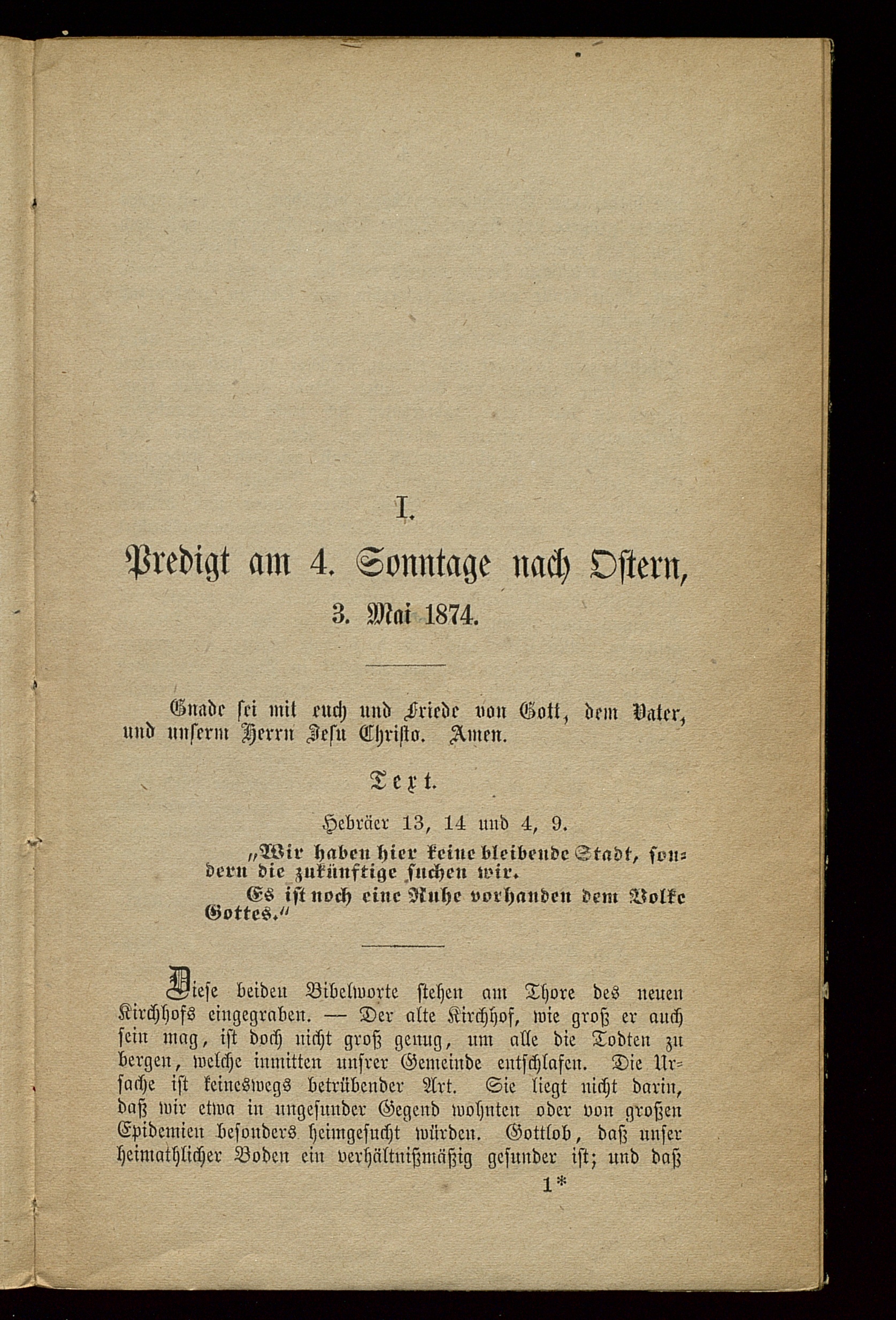 I.

Predigt am 4. Sonntage nach Ostern,

3. Mai 1874.

Gnade sei mit euch und Friede von Gott, dem Vater, und unserm Herrn Jesu Christo. Amen.

Text.

Hebräer 13, 14 und 4, 9.

„Wir haben hier keine bleibende Stadt, sondern die zukünftige suchen wir.

Es ist noch eine Ruhe vorhanden dem Volke Gottes.“

Diese beiden Bibelworte stehen am Thore des neuen Kirchhofs eingegraben. — Der alte Kirchhof, wie groß er auch sein mag, ist doch nicht groß genug, um alle die Todten zu bergen, welche inmitten unsrer Gemeinde entschlafen. Die Ursache ist keineswegs betrübender Art. Sie liegt nicht darin, daß wir etwa in ungesunder Gegend wohnten oder von großen Epidemien besonders heimgesucht würden. Gottlob, daß unser heimathlicher Boden ein verhältnißmäßig gesunder ist; und daß

1*